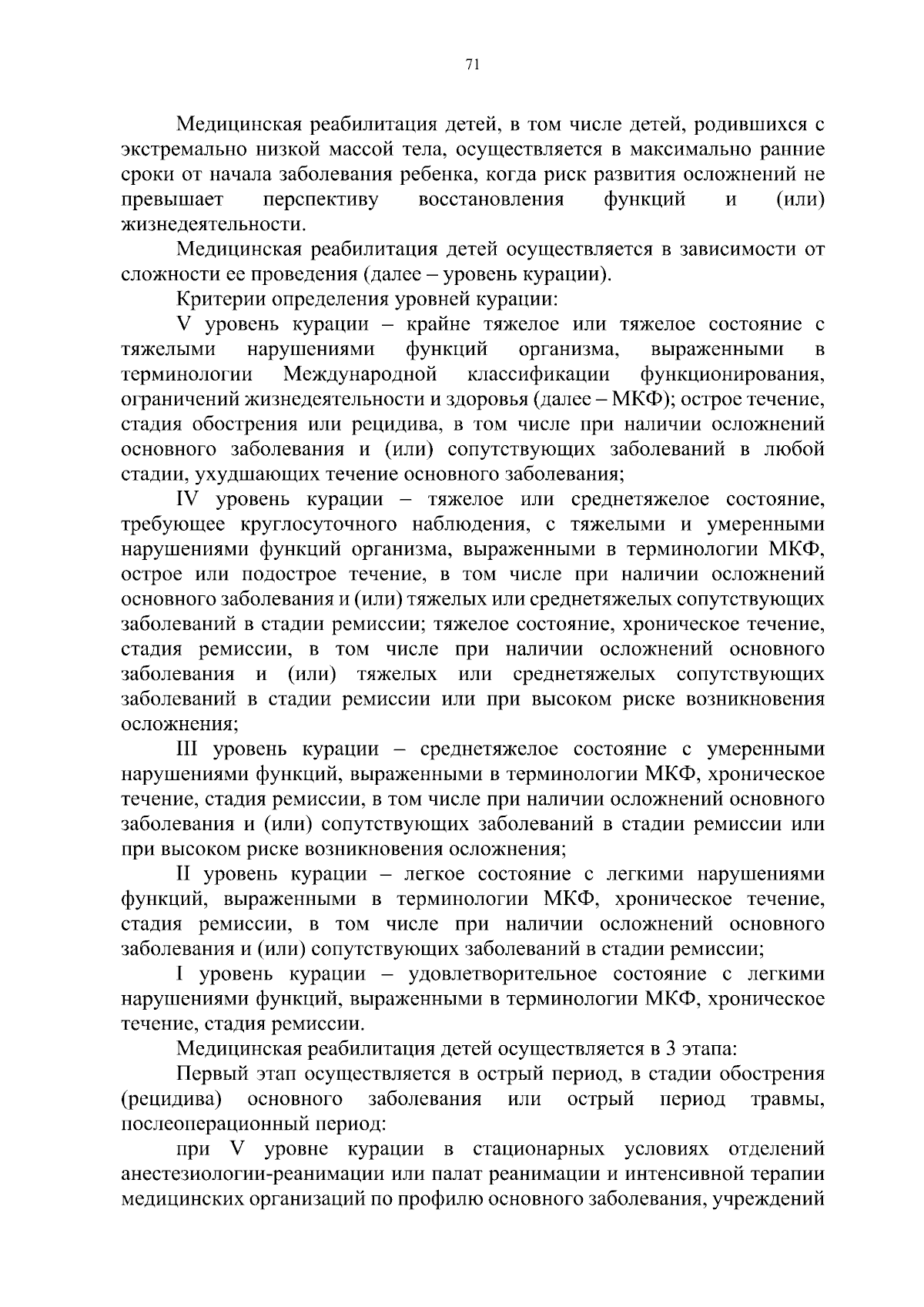 71

Медицинская реабилитация детей, в том числе детей, родившихся с экстремально низкой массой тела, осуществляется в максимально ранние сроки от начала заболевания ребенка, когда риск развития осложнений не превышает перспективу восстановления функций и (или) жизнедеятельности.

Медицинская реабилитация детей осуществляется в зависимости от сложности ее проведения (далее – уровень курации).

Критерии определения уровней курации:

V уровень курации – крайне тяжелое или тяжелое состояние с тяжелыми нарушениями функций организма, выраженными в терминологии Международной классификации функционирования, ограничений жизнедеятельности и здоровья (далее – МКФ); острое течение, стадия обострения или рецидива, в том числе при наличии осложнений основного заболевания и (или) сопутствующих заболеваний в любой стадии, ухудшающих течение основного заболевания;

IV уровень курации – тяжелое или среднетяжелое состояние, требующее круглосуточного наблюдения, с тяжелыми и умеренными нарушениями функций организма, выраженными в терминологии МКФ, острое или подострое течение, в том числе при наличии осложнений основного заболевания и (или) тяжелых или среднетяжелых сопутствующих заболеваний в стадии ремиссии; тяжелое состояние, хроническое течение, стадия ремиссии, в том числе при наличии осложнений основного заболевания и (или) тяжелых или среднетяжелых сопутствующих заболеваний в стадии ремиссии или при высоком риске возникновения осложнения;

III уровень курации – среднетяжелое состояние с умеренными нарушениями функций, выраженными в терминологии МКФ, хроническое течение, стадия ремиссии, в том числе при наличии осложнений основного заболевания и (или) сопутствующих заболеваний в стадии ремиссии или при высоком риске возникновения осложнения;

II уровень курации – легкое состояние с легкими нарушениями функций, выраженными в терминологии МКФ, хроническое течение, стадия ремиссии, в том числе при наличии осложнений основного заболевания и (или) сопутствующих заболеваний в стадии ремиссии;

I уровень курации – удовлетворительное состояние с легкими нарушениями функций, выраженными в терминологии МКФ, хроническое течение, стадия ремиссии.

Медицинская реабилитация детей осуществляется в 3 этапа:

Первый этап осуществляется в острый период, в стадии обострения (рецидива) основного заболевания или острый период травмы, послеоперационный период:

при V уровне курации в стационарных условиях отделений анестезиологии-реанимации или палат реанимации и интенсивной терапии медицинских организаций по профилю основного заболевания, учреждений